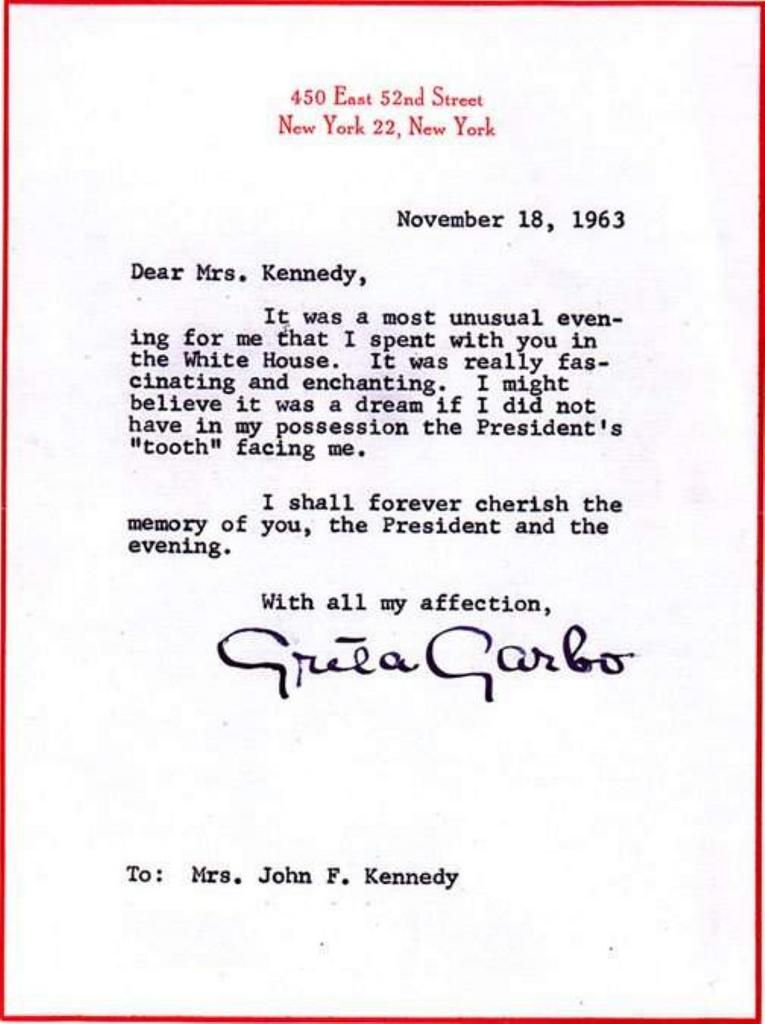 450 East 52nd Street
New York 22, New York

November 18, 1963

Dear Mrs. Kennedy,

It was a most unusual evening for me that I spent with you in the White House. It was really fascinating and enchanting. I might believe it was a dream if I did not have in my possession the President's "tooth" facing me.

I shall forever cherish the memory of you, the President and the evening.

With all my affection,

Greta Garbo

To: Mrs. John F. Kennedy